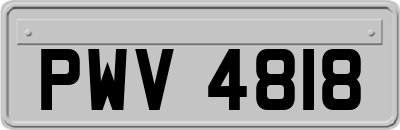 PWV 4818